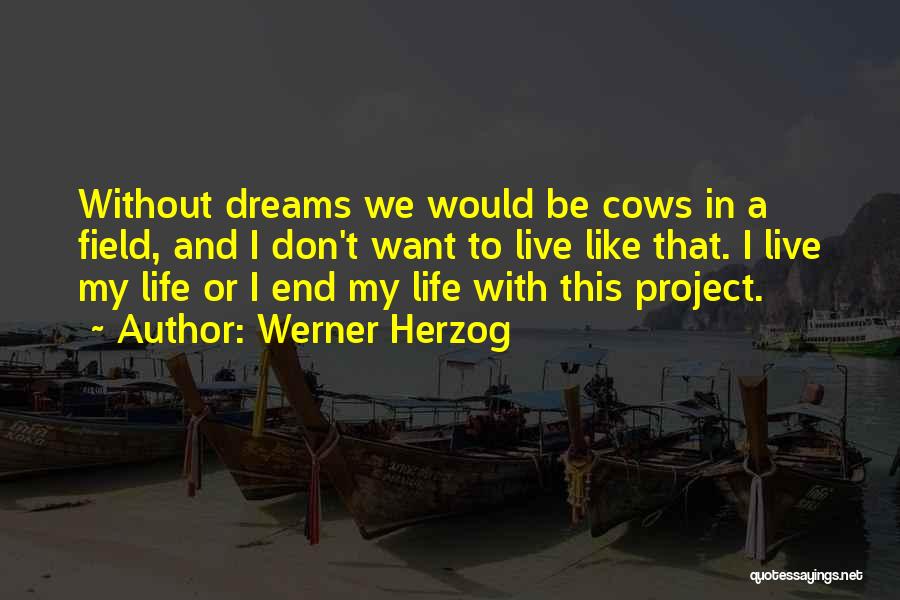 Without dreams we would be cows in a field, and I don't want to live like that. I live my life or I end my life with this project.

~ Author: Werner Herzog

quotessayings.net